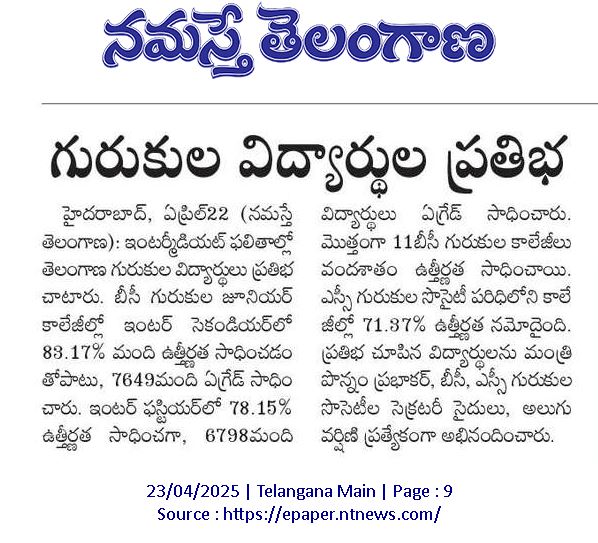 నమస్తే తెలంగాణ

గురుకుల విద్యార్థుల ప్రతిభ

హైదరాబాద్, ఏప్రిల్22 (నమస్తే తెలంగాణ): ఇంటర్మీడియట్ ఫలితాల్లో తెలంగాణ గురుకుల విద్యార్థులు ప్రతిభ చాటారు. బీసీ గురుకుల జూనియర్ కాలేజీల్లో ఇంటర్ సెకండియర్‌లో 83.17% మంది ఉత్తీర్ణత సాధించడం తోపాటు, 7649మంది ఏగ్రేడ్ సాధించారు. ఇంటర్ ఫస్టియర్‌లో 78.15% ఉత్తీర్ణత సాధించగా, 6798మంది విద్యార్థులు ఏగ్రేడ్ సాధించారు. మొత్తంగా 11బీసీ గురుకుల కాలేజీలు వందశాతం ఉత్తీర్ణత సాధించాయి. ఎస్సీ గురుకుల సొసైటీ పరిధిలోని కాలేజీల్లో 71.37% ఉత్తీర్ణత నమోదైంది. ప్రతిభ చూపిన విద్యార్థులను మంత్రి పొన్నం ప్రభాకర్, బీసీ, ఎస్సీ గురుకుల సొసైటీల సెక్రటరీ సైదులు, అలుగు వర్షిణి ప్రత్యేకంగా అభినందించారు.

23/04/2025 | Telangana Main | Page : 9
Source : https://epaper.ntnews.com/